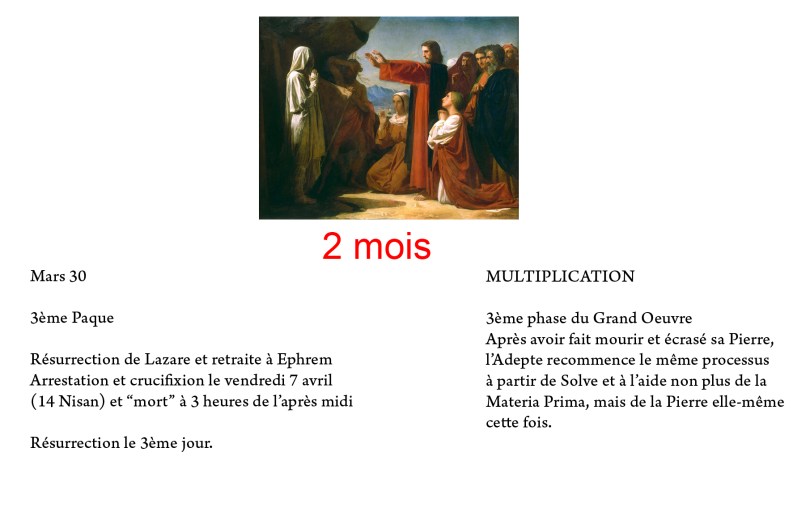 2 mois

Mars 30

3ème Paque

Résurrection de Lazare et retraite à Ephrem
Arrestation et crucifixion le vendredi 7 avril (14 Nisan) et “mort” à 3 heures de l’après midi

Résurrection le 3ème jour.

MULTIPLICATION

3ème phase du Grand Oeuvre
Après avoir fait mourir et écrasé sa Pierre, l’Adepte recommence le même processus à partir de Solve et à l’aide non plus de la Materia Prima, mais de la Pierre elle-même cette fois.